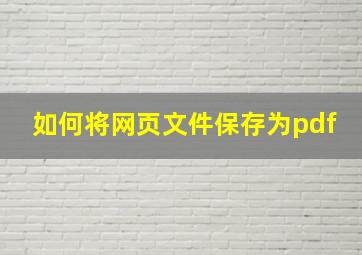 如何将网页文件保存为pdf